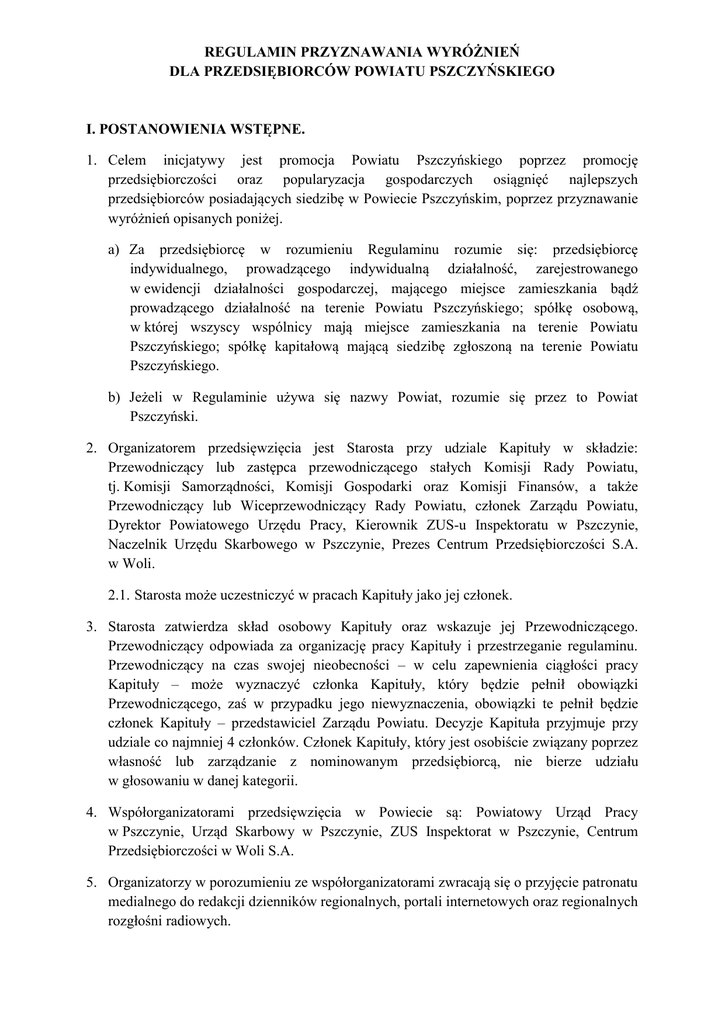 REGULAMIN PRZYZNAWANIA WYRÓŻNIEŃ
DLA PRZEDSIĘBIORCÓW POWIATU PSZCZYŃSKIEGO

I. POSTANOWIENIA WSTĘPNE.

1. Celem inicjatywy jest promocja Powiatu Pszczyńskiego poprzez promocję przedsiębiorczości oraz popularyzacja gospodarczych osiągnięć najlepszych przedsiębiorców posiadających siedzibę w Powiecie Pszczyńskim, poprzez przyznawanie wyróżnień opisanych poniżej.

a) Za przedsiębiorcę w rozumieniu Regulaminu rozumie się: przedsiębiorcę indywidualnego, prowadzącego indywidualną działalność, zarejestrowanego w ewidencji działalności gospodarczej, mającego miejsce zamieszkania bądź prowadzącego działalność na terenie Powiatu Pszczyńskiego; spółkę osobową, w której wszyscy wspólnicy mają miejsce zamieszkania na terenie Powiatu Pszczyńskiego; spółkę kapitałową mającą siedzibę zgłoszoną na terenie Powiatu Pszczyńskiego.

b) Jeżeli w Regulaminie używa się nazwy Powiat, rozumie się przez to Powiat Pszczyński.

2. Organizatorem przedsięwzięcia jest Starosta przy udziale Kapituły w składzie: Przewodniczący lub zastępca przewodniczącego stałych Komisji Rady Powiatu, tj. Komisji Samorządności, Komisji Gospodarki oraz Komisji Finansów, a także Przewodniczący lub Wiceprzewodniczący Rady Powiatu, członek Zarządu Powiatu, Dyrektor Powiatowego Urzędu Pracy, Kierownik ZUS-u Inspektoratu w Pszczynie, Naczelnik Urzędu Skarbowego w Pszczynie, Prezes Centrum Przedsiębiorczości S.A. w Woli.

2.1. Starosta może uczestniczyć w pracach Kapituły jako jej członek.

3. Starosta zatwierdza skład osobowy Kapituły oraz wskazuje jej Przewodniczącego. Przewodniczący odpowiada za organizację pracy Kapituły i przestrzeganie regulaminu. Przewodniczący na czas swojej nieobecności – w celu zapewnienia ciągłości pracy Kapituły – może wyznaczyć członka Kapituły, który będzie pełnił obowiązki Przewodniczącego, zaś w przypadku jego niewyznaczenia, obowiązki te pełnił będzie członek Kapituły – przedstawiciel Zarządu Powiatu. Decyzje Kapituła przyjmuje przy udziale co najmniej 4 członków. Członek Kapituły, który jest osobiście związany poprzez własność lub zarządzanie z nominowanym przedsiębiorcą, nie bierze udziału w głosowaniu w danej kategorii.

4. Współorganizatorami przedsięwzięcia w Powiecie są: Powiatowy Urząd Pracy w Pszczynie, Urząd Skarbowy w Pszczynie, ZUS Inspektorat w Pszczynie, Centrum Przedsiębiorczości w Woli S.A.

5. Organizatorzy w porozumieniu ze współorganizatorami zwracają się o przyjęcie patronatu medialnego do redakcji dzienników regionalnych, portali internetowych oraz regionalnych rozgłośni radiowych.